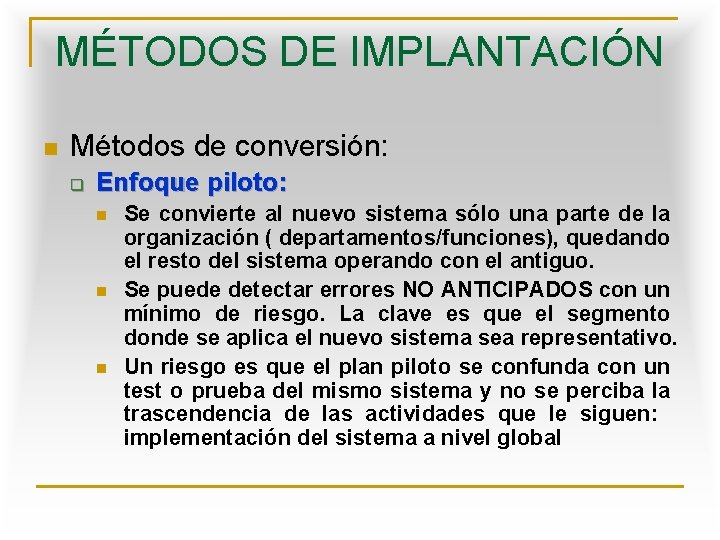 MÉTODOS DE IMPLANTACIÓN

• Métodos de conversión:

☐ Enfoque piloto:

• Se convierte al nuevo sistema sólo una parte de la organización ( departamentos/funciones), quedando el resto del sistema operando con el antiguo.

• Se puede detectar errores NO ANTICIPADOS con un mínimo de riesgo. La clave es que el segmento donde se aplica el nuevo sistema sea representativo.

• Un riesgo es que el plan piloto se confunda con un test o prueba del mismo sistema y no se perciba la trascendencia de las actividades que le siguen: implementación del sistema a nivel global